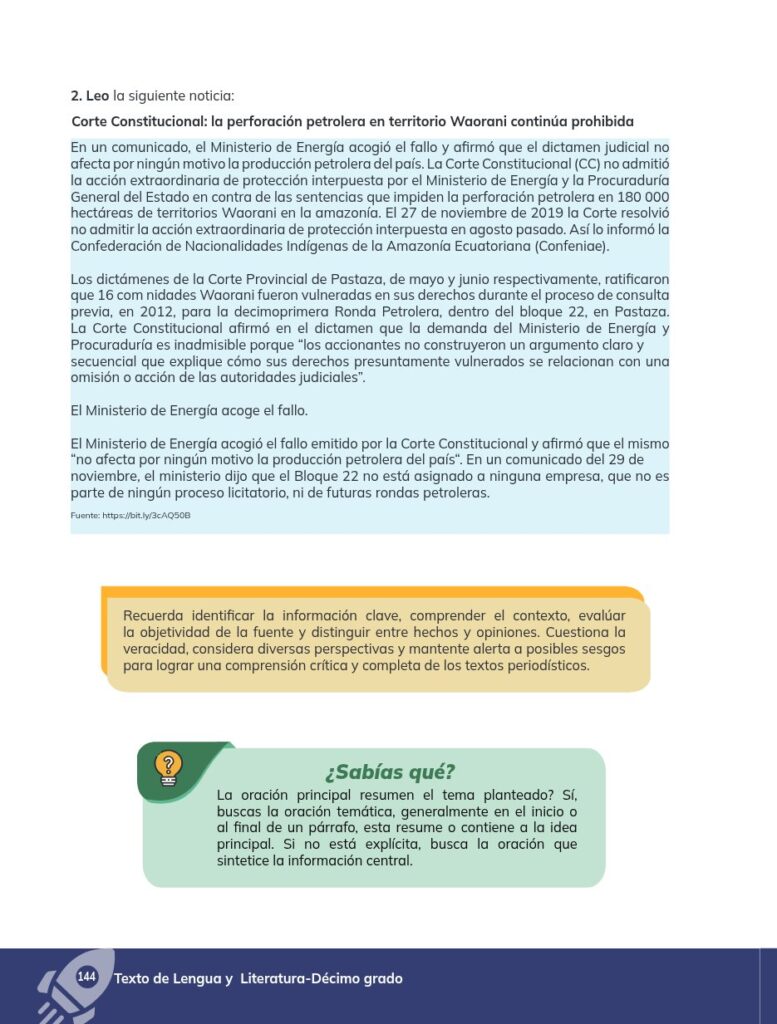 **2. Leo** la siguiente noticia:

**Corte Constitucional: la perforación petrolera en territorio Waorani continúa prohibida**

En un comunicado, el Ministerio de Energía acogió el fallo y afirmó que el dictamen judicial no afecta por ningún motivo la producción petrolera del país. La Corte Constitucional (CC) no admitió la acción extraordinaria de protección interpuesta por el Ministerio de Energía y la Procuraduría General del Estado en contra de las sentencias que impiden la perforación petrolera en 180 000 hectáreas de territorios Waorani en la amazonía. El 27 de noviembre de 2019 la Corte resolvió no admitir la acción extraordinaria de protección interpuesta en agosto pasado. Así lo informó la Confederación de Nacionalidades Indígenas de la Amazonía Ecuatoriana (Confeniae).

Los dictámenes de la Corte Provincial de Pastaza, de mayo y junio respectivamente, ratificaron que 16 com nidades Waorani fueron vulneradas en sus derechos durante el proceso de consulta previa, en 2012, para la decimoprimera Ronda Petrolera, dentro del bloque 22, en Pastaza. La Corte Constitucional afirmó en el dictamen que la demanda del Ministerio de Energía y Procuraduría es inadmisible porque "los accionantes no construyeron un argumento claro y secuencial que explique cómo sus derechos presuntamente vulnerados se relacionan con una omisión o acción de las autoridades judiciales".

El Ministerio de Energía acoge el fallo.

El Ministerio de Energía acogió el fallo emitido por la Corte Constitucional y afirmó que el mismo "no afecta por ningún motivo la producción petrolera del país". En un comunicado del 29 de noviembre, el ministerio dijo que el Bloque 22 no está asignado a ninguna empresa, que no es parte de ningún proceso licitatorio, ni de futuras rondas petroleras.

Fuente: https://bit.ly/3cAQ50B

Recuerda identificar la información clave, comprender el contexto, evalúar la objetividad de la fuente y distinguir entre hechos y opiniones. Cuestiona la veracidad, considera diversas perspectivas y mantente alerta a posibles sesgos para lograr una comprensión crítica y completa de los textos periodísticos.

¿Sabías qué?

La oración principal resumen el tema planteado? Sí, buscas la oración temática, generalmente en el inicio o al final de un párrafo, esta resume o contiene a la idea principal. Si no está explícita, busca la oración que sintetice la información central.

144 Texto de Lengua y Literatura-Décimo grado